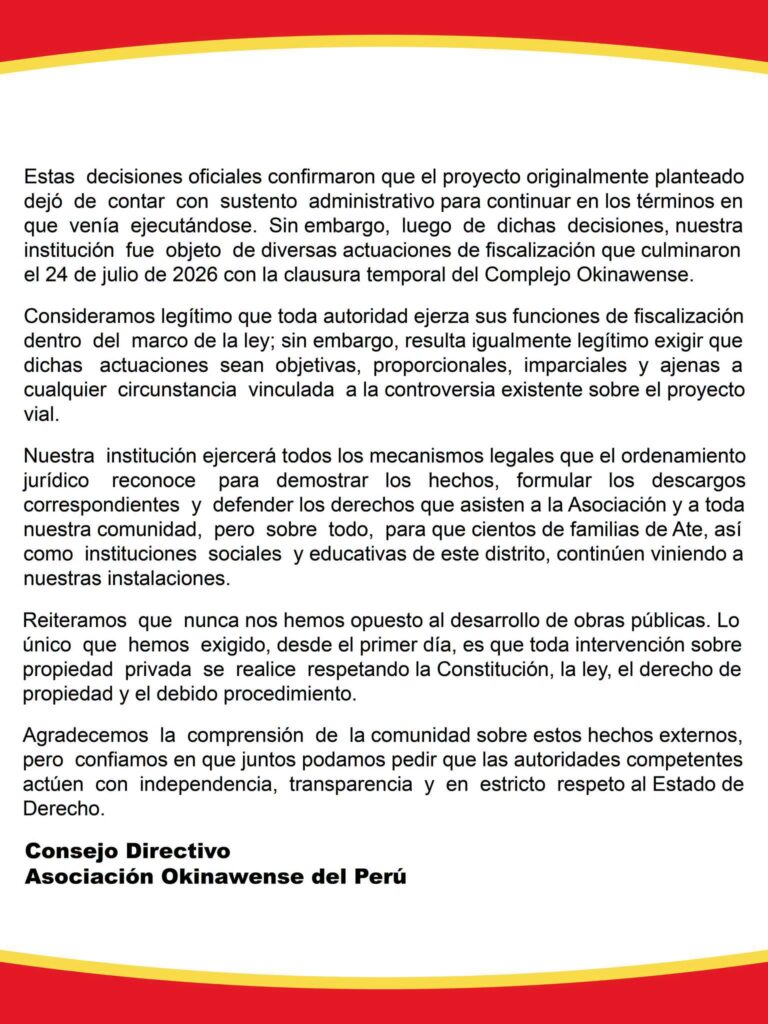 Estas decisiones oficiales confirmaron que el proyecto originalmente planteado dejó de contar con sustento administrativo para continuar en los términos en que venía ejecutándose. Sin embargo, luego de dichas decisiones, nuestra institución fue objeto de diversas actuaciones de fiscalización que culminaron el 24 de julio de 2026 con la clausura temporal del Complejo Okinawense.

Consideramos legítimo que toda autoridad ejerza sus funciones de fiscalización dentro del marco de la ley; sin embargo, resulta igualmente legítimo exigir que dichas actuaciones sean objetivas, proporcionales, imparciales y ajenas a cualquier circunstancia vinculada a la controversia existente sobre el proyecto vial.

Nuestra institución ejercerá todos los mecanismos legales que el ordenamiento jurídico reconoce para demostrar los hechos, formular los descargos correspondientes y defender los derechos que asisten a la Asociación y a toda nuestra comunidad, pero sobre todo, para que cientos de familias de Ate, así como instituciones sociales y educativas de este distrito, continúen viniendo a nuestras instalaciones.

Reiteramos que nunca nos hemos opuesto al desarrollo de obras públicas. Lo único que hemos exigido, desde el primer día, es que toda intervención sobre propiedad privada se realice respetando la Constitución, la ley, el derecho de propiedad y el debido procedimiento.

Agradecemos la comprensión de la comunidad sobre estos hechos externos, pero confiamos en que juntos podamos pedir que las autoridades competentes actúen con independencia, transparencia y en estricto respeto al Estado de Derecho.

Consejo Directivo
Asociación Okinawense del Perú